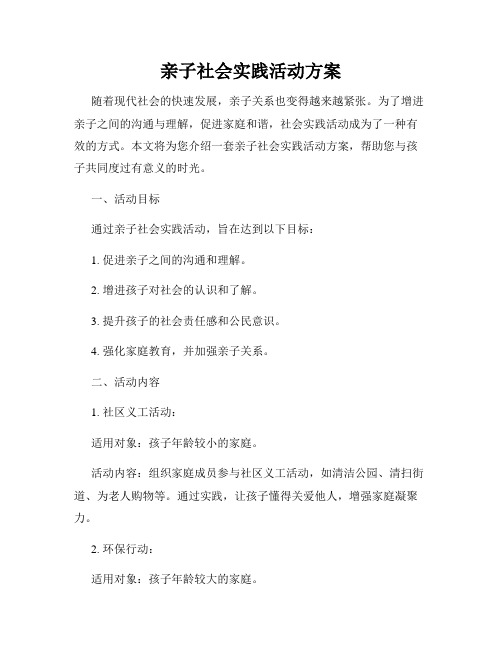 亲子社会实践活动方案

随着现代社会的快速发展，亲子关系也变得越来越紧张。为了增进亲子之间的沟通与理解，促进家庭和谐，社会实践活动成为了一种有效的方式。本文将为您介绍一套亲子社会实践活动方案，帮助您与孩子共同度过有意义的时光。

一、活动目标

通过亲子社会实践活动，旨在达到以下目标：

1. 促进亲子之间的沟通和理解。

2. 增进孩子对社会的认识和了解。

3. 提升孩子的社会责任感和公民意识。

4. 强化家庭教育，并加强亲子关系。

二、活动内容

1. 社区义工活动：

适用对象：孩子年龄较小的家庭。

活动内容：组织家庭成员参与社区义工活动，如清洁公园、清扫街道、为老人购物等。通过实践，让孩子懂得关爱他人，增强家庭凝聚力。

2. 环保行动：

适用对象：孩子年龄较大的家庭。